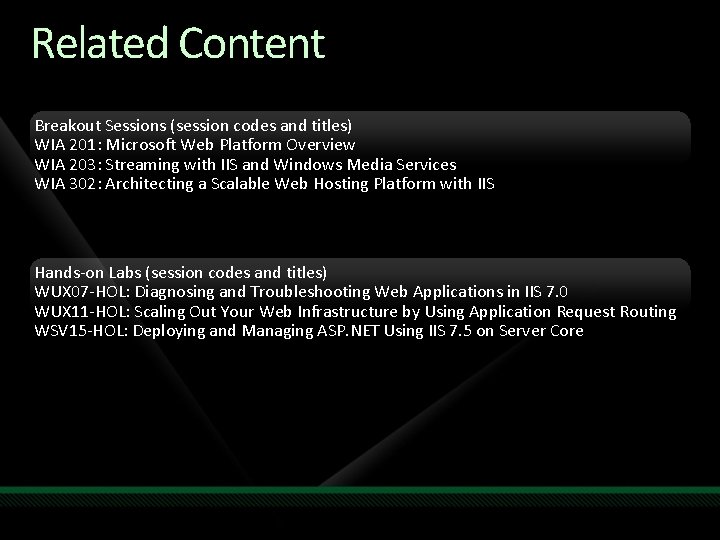 Related Content

Breakout Sessions (session codes and titles)
WIA 201: Microsoft Web Platform Overview
WIA 203: Streaming with IIS and Windows Media Services
WIA 302: Architecting a Scalable Web Hosting Platform with IIS

Hands-on Labs (session codes and titles)
WUX07-HOL: Diagnosing and Troubleshooting Web Applications in IIS 7.0
WUX11-HOL: Scaling Out Your Web Infrastructure by Using Application Request Routing
WSV15-HOL: Deploying and Managing ASP.NET Using IIS 7.5 on Server Core